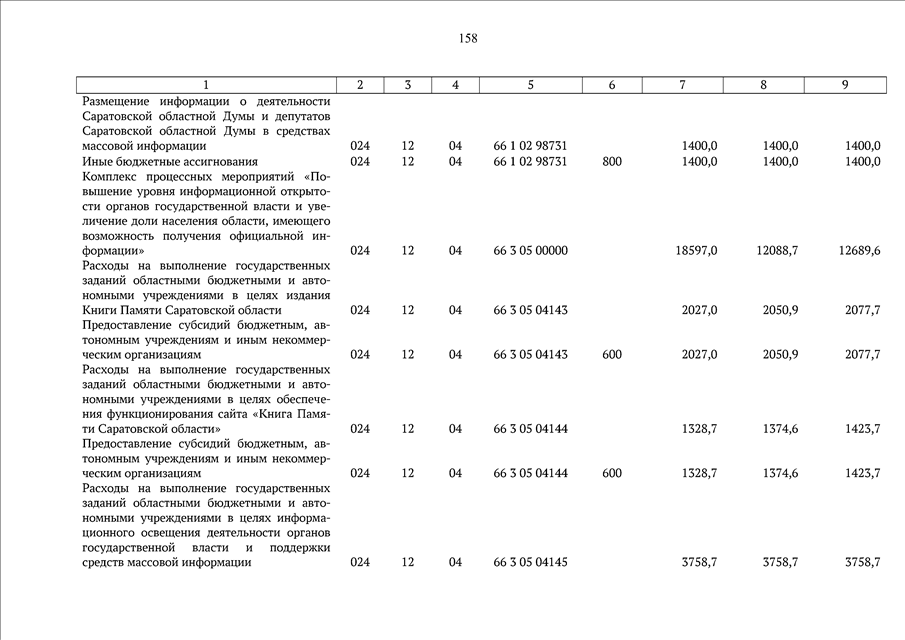 158

| 1 | 2 | 3 | 4 | 5 | 6 | 7 | 8 | 9 |
|---|---|---|---|---|---|---|---|---|
| Размещение информации о деятельности Саратовской областной Думы и депутатов Саратовской областной Думы в средствах массовой информации | 024 | 12 | 04 | 66 1 02 98731 | | 1400,0 | 1400,0 | 1400,0 |
| Иные бюджетные ассигнования | 024 | 12 | 04 | 66 1 02 98731 | 800 | 1400,0 | 1400,0 | 1400,0 |
| Комплекс процессных мероприятий «Повышение уровня информационной открытости органов государственной власти и увеличение доли населения области, имеющего возможность получения официальной информации» | 024 | 12 | 04 | 66 3 05 00000 | | 18597,0 | 12088,7 | 12689,6 |
| Расходы на выполнение государственных заданий областными бюджетными и автономными учреждениями в целях издания Книги Памяти Саратовской области | 024 | 12 | 04 | 66 3 05 04143 | | 2027,0 | 2050,9 | 2077,7 |
| Предоставление субсидий бюджетным, автономным учреждениям и иным некоммерческим организациям | 024 | 12 | 04 | 66 3 05 04143 | 600 | 2027,0 | 2050,9 | 2077,7 |
| Расходы на выполнение государственных заданий областными бюджетными и автономными учреждениями в целях обеспечения функционирования сайта «Книга Памяти Саратовской области» | 024 | 12 | 04 | 66 3 05 04144 | | 1328,7 | 1374,6 | 1423,7 |
| Предоставление субсидий бюджетным, автономным учреждениям и иным некоммерческим организациям | 024 | 12 | 04 | 66 3 05 04144 | 600 | 1328,7 | 1374,6 | 1423,7 |
| Расходы на выполнение государственных заданий областными бюджетными и автономными учреждениями в целях информационного освещения деятельности органов государственной власти и поддержки средств массовой информации | 024 | 12 | 04 | 66 3 05 04145 | | 3758,7 | 3758,7 | 3758,7 |